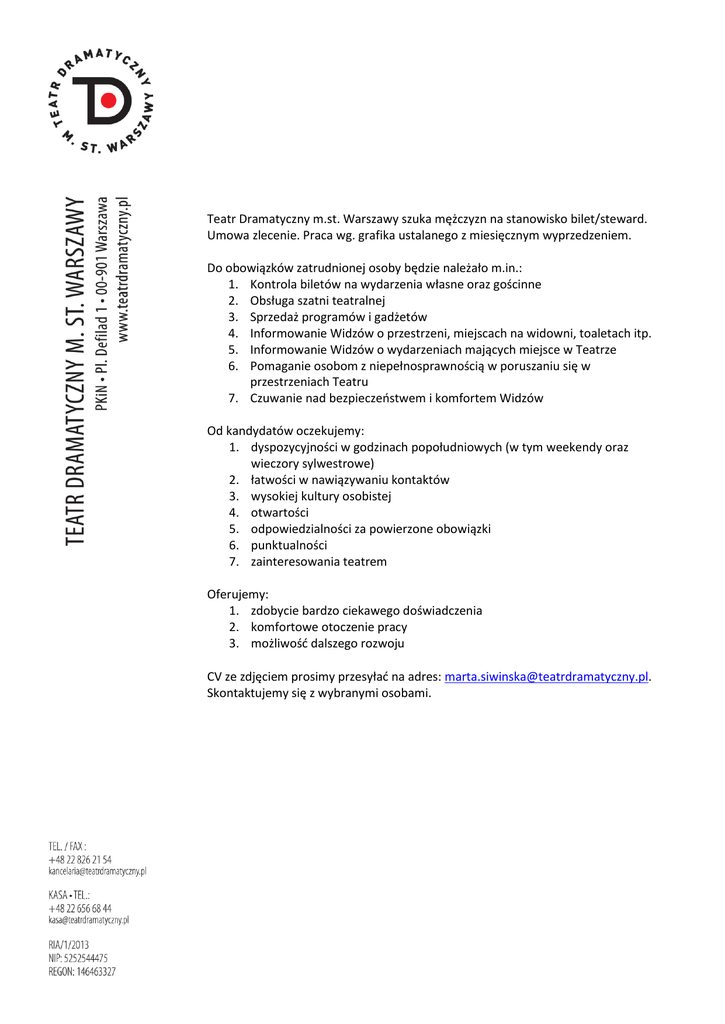 TEATR DRAMATYCZNY M. ST. WARSZAWY

TEATR DRAMATYCZNY M. ST. WARSZAWY
PKiN • Pl. Defilad 1 • 00-901 Warszawa
www.teatrdramatyczny.pl

Teatr Dramatyczny m.st. Warszawy szuka mężczyzn na stanowisko bilet/steward. Umowa zlecenie. Praca wg. grafika ustalanego z miesięcznym wyprzedzeniem.

Do obowiązków zatrudnionej osoby będzie należało m.in.:
1. Kontrola biletów na wydarzenia własne oraz gościnne
2. Obsługa szatni teatralnej
3. Sprzedaż programów i gadżetów
4. Informowanie Widzów o przestrzeni, miejscach na widowni, toaletach itp.
5. Informowanie Widzów o wydarzeniach mających miejsce w Teatrze
6. Pomaganie osobom z niepełnosprawnością w poruszaniu się w przestrzeniach Teatru
7. Czuwanie nad bezpieczeństwem i komfortem Widzów

Od kandydatów oczekujemy:
1. dyspozycyjności w godzinach popołudniowych (w tym weekendy oraz wieczory sylwestrowe)
2. łatwości w nawiązywaniu kontaktów
3. wysokiej kultury osobistej
4. otwartości
5. odpowiedzialności za powierzone obowiązki
6. punktualności
7. zainteresowania teatrem

Oferujemy:
1. zdobycie bardzo ciekawego doświadczenia
2. komfortowe otoczenie pracy
3. możliwość dalszego rozwoju

CV ze zdjęciem prosimy przesyłać na adres: marta.siwinska@teatrdramatyczny.pl. Skontaktujemy się z wybranymi osobami.

TEL. / FAX :
+48 22 826 21 54
kancelaria@teatrdramatyczny.pl

KASA • TEL.:
+48 22 656 68 44
kasa@teatrdramatyczny.pl

RIA/1/2013
NIP: 5252544475
REGON: 146463327